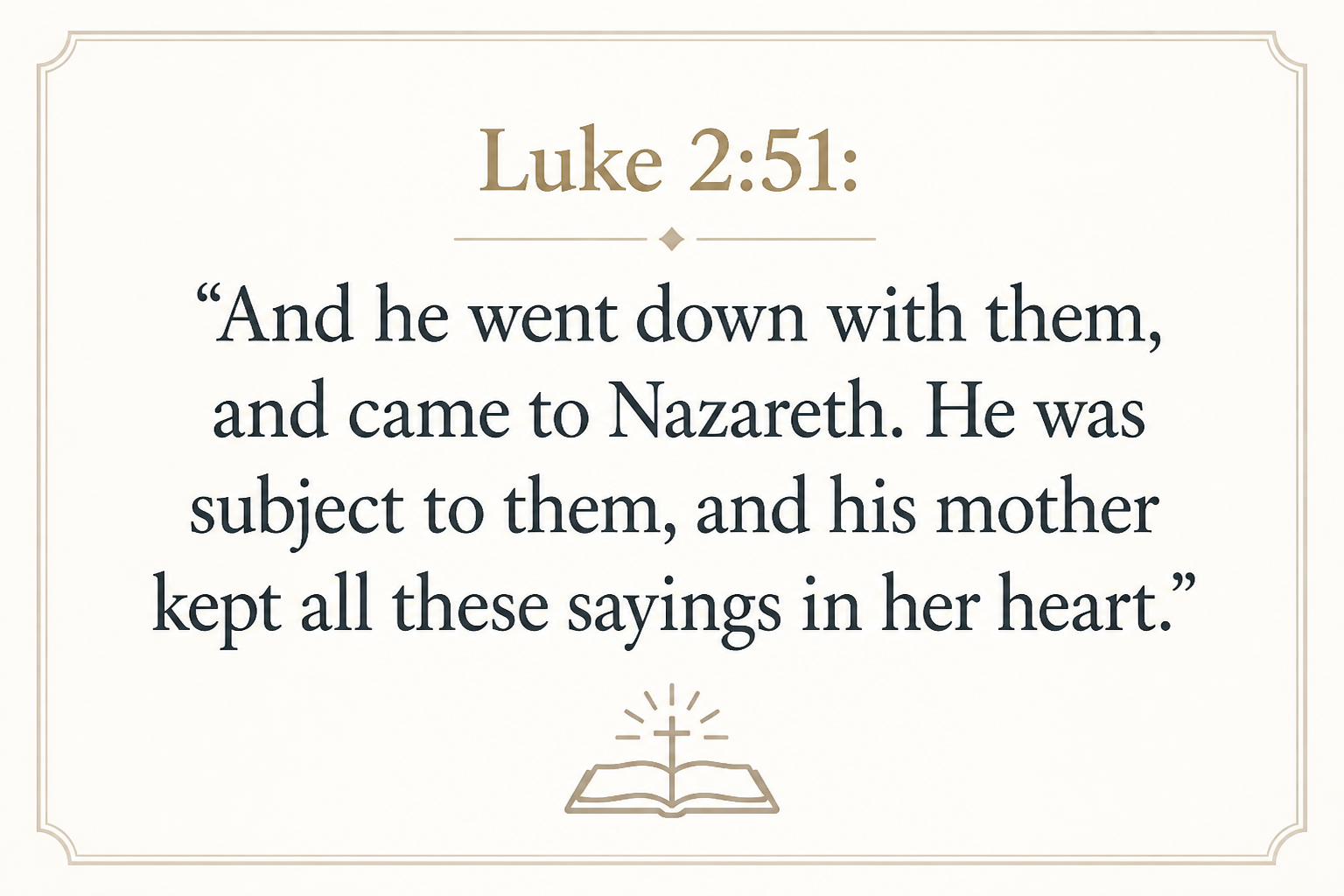 Luke 2:51:

"And he went down with them, and came to Nazareth. He was subject to them, and his mother kept all these sayings in her heart."